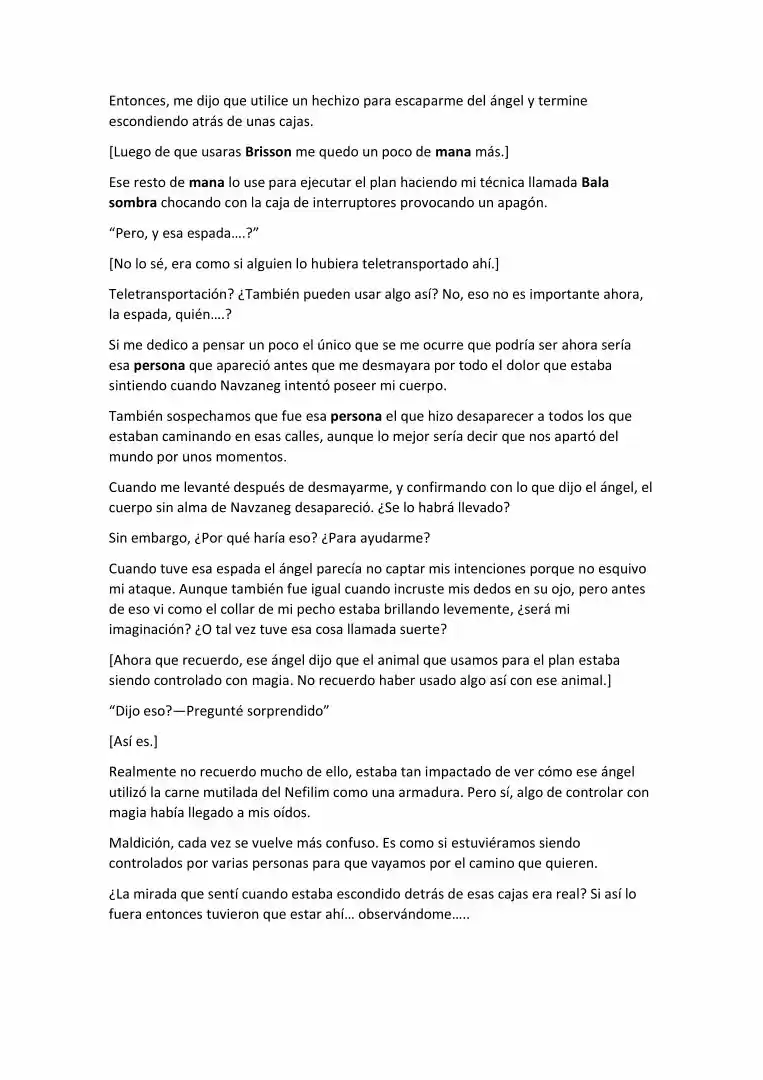 Entonces, me dijo que utilice un hechizo para escaparme del ángel y termine escondiendo atrás de unas cajas.

[Luego de que usaras Brisson me quedo un poco de mana más.]

Ese resto de mana lo use para ejecutar el plan haciendo mi técnica llamada Bala sombra chocando con la caja de interruptores provocando un apagón.

"Pero, y esa espada….?"

[No lo sé, era como si alguien lo hubiera teletransportado ahí.]

Teletransportación? ¿También pueden usar algo así? No, eso no es importante ahora, la espada, quién….?

Si me dedico a pensar un poco el único que se me ocurre que podría ser ahora sería esa persona que apareció antes que me desmayara por todo el dolor que estaba sintiendo cuando Navzaneg intentó poseer mi cuerpo.

También sospechamos que fue esa persona el que hizo desaparecer a todos los que estaban caminando en esas calles, aunque lo mejor sería decir que nos apartó del mundo por unos momentos.

Cuando me levanté después de desmayarme, y confirmando con lo que dijo el ángel, el cuerpo sin alma de Navzaneg desapareció. ¿Se lo habrá llevado?

Sin embargo, ¿Por qué haría eso? ¿Para ayudarme?

Cuando tuve esa espada el ángel parecía no captar mis intenciones porque no esquivo mi ataque. Aunque también fue igual cuando incruste mis dedos en su ojo, pero antes de eso vi como el collar de mi pecho estaba brillando levemente, ¿será mi imaginación? ¿O tal vez tuve esa cosa llamada suerte?

[Ahora que recuerdo, ese ángel dijo que el animal que usamos para el plan estaba siendo controlado con magia. No recuerdo haber usado algo así con ese animal.]

"Dijo eso?—Pregunté sorprendido"

[Así es.]

Realmente no recuerdo mucho de ello, estaba tan impactado de ver cómo ese ángel utilizó la carne mutilada del Nefilim como una armadura. Pero sí, algo de controlar con magia había llegado a mis oídos.

Maldición, cada vez se vuelve más confuso. Es como si estuviéramos siendo controlados por varias personas para que vayamos por el camino que quieren.

¿La mirada que sentí cuando estaba escondido detrás de esas cajas era real? Si así lo fuera entonces tuvieron que estar ahí… observándome…..